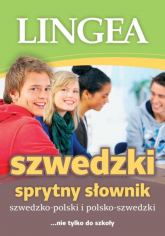 LINGEA

szwedzki

sprytny słownik

szwedzko-polski i polsko-szwedzki

...nie tylko do szkoły